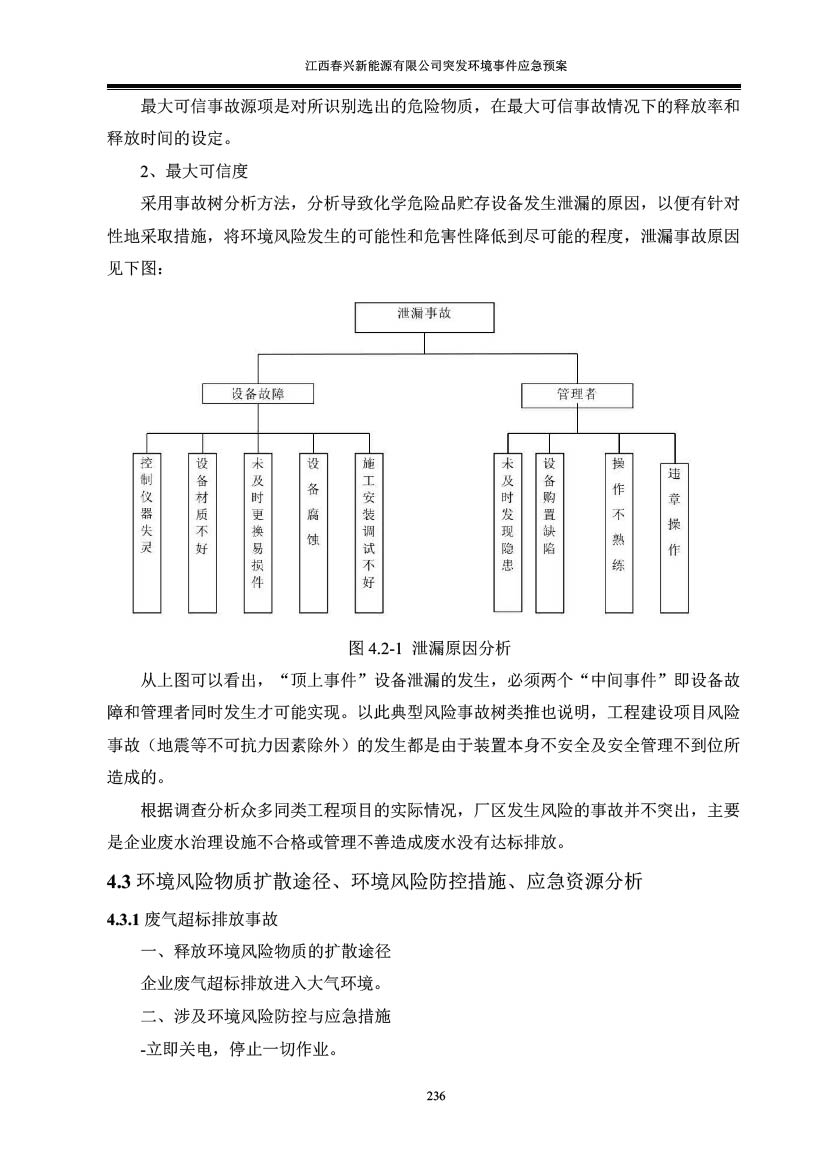 江西春兴新能源有限公司突发环境事件应急预案

最大可信事故源项是对所识别选出的危险物质，在最大可信事故情况下的释放率和释放时间的设定。

2、最大可信度

采用事故树分析方法，分析导致化学危险品贮存设备发生泄漏的原因，以便有针对性地采取措施，将环境风险发生的可能性和危害性降低到尽可能的程度，泄漏事故原因见下图：

泄漏事故

设备故障

管理者

控制仪器失灵

设备材质不好

未及时更换易损件

设备腐蚀

施工安装调试不好

未及时发现隐患

设备购置缺陷

操作不熟练

违章操作

图 4.2-1 泄漏原因分析

从上图可以看出，“顶上事件”设备泄漏的发生，必须两个“中间事件”即设备故障和管理者同时发生才可能实现。以此典型风险事故树类推也说明，工程建设项目风险事故（地震等不可抗力因素除外）的发生都是由于装置本身不安全及安全管理不到位所造成的。

根据调查分析众多同类工程项目的实际情况，厂区发生风险的事故并不突出，主要是企业废水治理设施不合格或管理不善造成废水没有达标排放。

4.3 环境风险物质扩散途径、环境风险防控措施、应急资源分析

4.3.1 废气超标排放事故

一、释放环境风险物质的扩散途径

企业废气超标排放进入大气环境。

二、涉及环境风险防控与应急措施

-立即关电，停止一切作业。

236